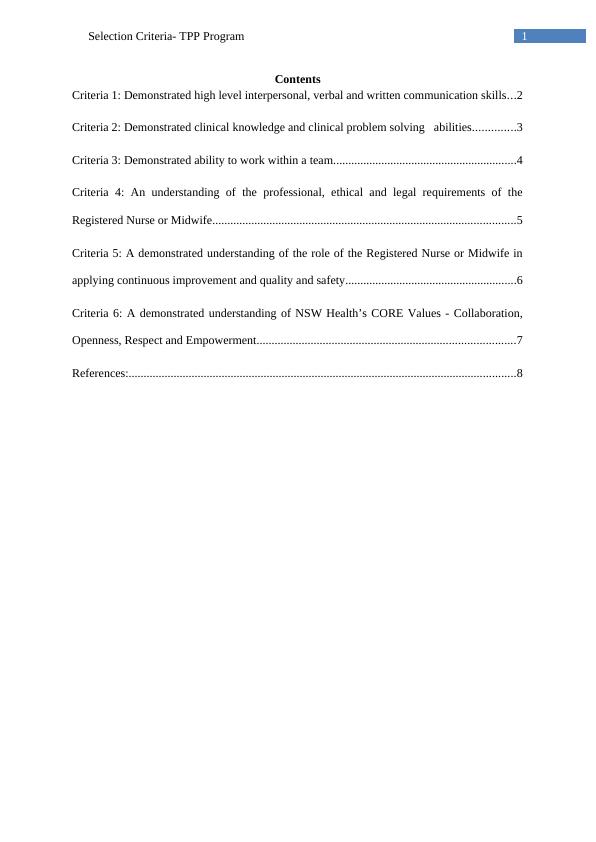 Selection Criteria- TPP Program

1

Contents

Criteria 1: Demonstrated high level interpersonal, verbal and written communication skills...2

Criteria 2: Demonstrated clinical knowledge and clinical problem solving abilities..............3

Criteria 3: Demonstrated ability to work within a team............................................................4

Criteria 4: An understanding of the professional, ethical and legal requirements of the Registered Nurse or Midwife...................................................................................................5

Criteria 5: A demonstrated understanding of the role of the Registered Nurse or Midwife in applying continuous improvement and quality and safety........................................................6

Criteria 6: A demonstrated understanding of NSW Health's CORE Values - Collaboration, Openness, Respect and Empowerment.....................................................................................7

References:...............................................................................................................................8